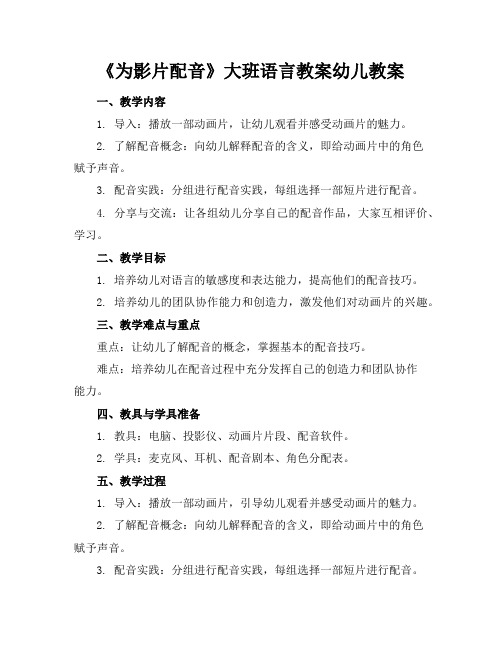 《为影片配音》大班语言教案幼儿教案

一、教学内容

1. 导入：播放一部动画片，让幼儿观看并感受动画片的魅力。

2. 了解配音概念：向幼儿解释配音的含义，即给动画片中的角色赋予声音。

3. 配音实践：分组进行配音实践，每组选择一部短片进行配音。

4. 分享与交流：让各组幼儿分享自己的配音作品，大家互相评价、学习。

二、教学目标

1. 培养幼儿对语言的敏感度和表达能力，提高他们的配音技巧。

2. 培养幼儿的团队协作能力和创造力，激发他们对动画片的兴趣。

三、教学难点与重点

重点：让幼儿了解配音的概念，掌握基本的配音技巧。

难点：培养幼儿在配音过程中充分发挥自己的创造力和团队协作能力。

四、教具与学具准备

1. 教具：电脑、投影仪、动画片片段、配音软件。

2. 学具：麦克风、耳机、配音剧本、角色分配表。

五、教学过程

1. 导入：播放一部动画片，引导幼儿观看并感受动画片的魅力。

2. 了解配音概念：向幼儿解释配音的含义，即给动画片中的角色赋予声音。

3. 配音实践：分组进行配音实践，每组选择一部短片进行配音。